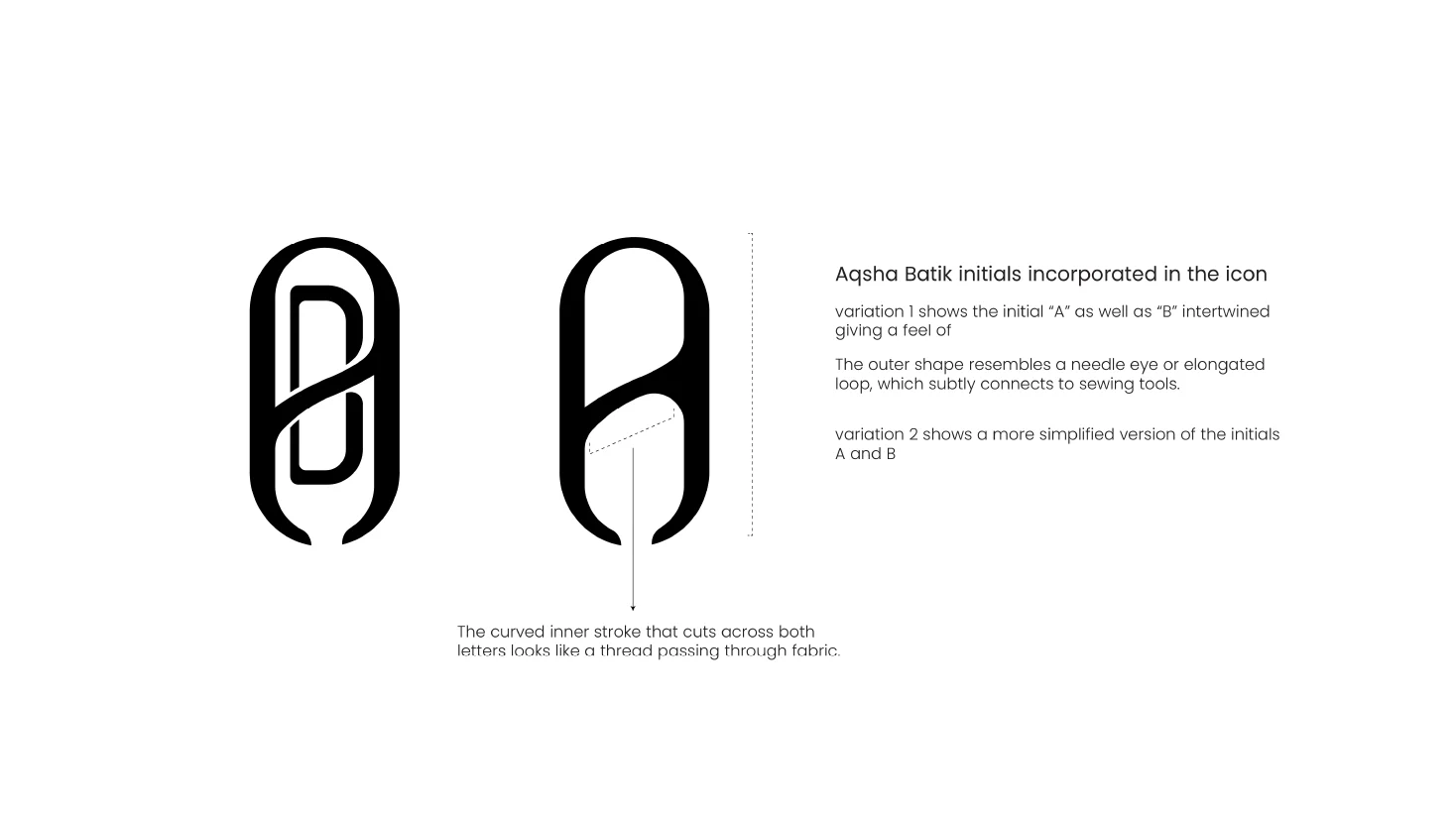 Aqsha Batik initials incorporated in the icon

variation 1 shows the initial "A" as well as "B" intertwined giving a feel of

The outer shape resembles a needle eye or elongated loop, which subtly connects to sewing tools.

variation 2 shows a more simplified version of the initials A and B

The curved inner stroke that cuts across both letters looks like a thread passing through fabric.